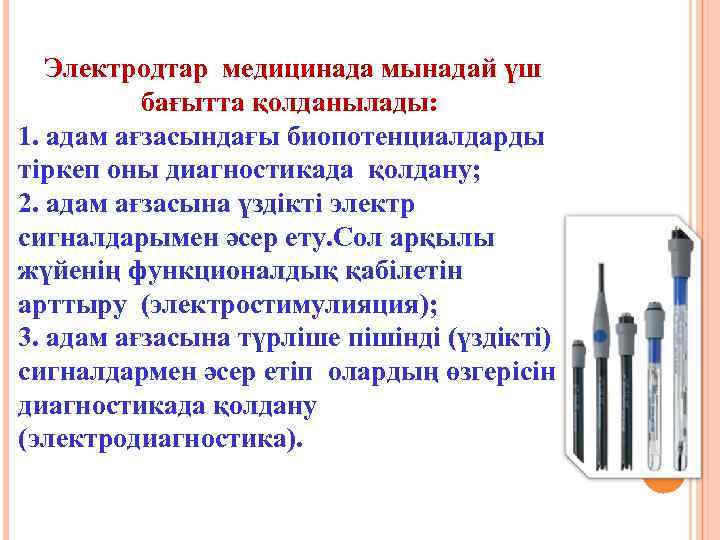 Электродтар медицинада мынадай үш бағытта қолданылады:

1. адам ағзасындағы биопотенциалдарды тіркеп оны диагностикада қолдану;
2. адам ағзасына үздікті электр сигналдарымен әсер ету.Сол арқылы жүйенің функционалдық қабілетін арттыру (электростимулияция);
3. адам ағзасына түрліше пішінді (үздікті) сигналдармен әсер етіп олардың өзгерісін диагностикада қолдану (электродиагностика).